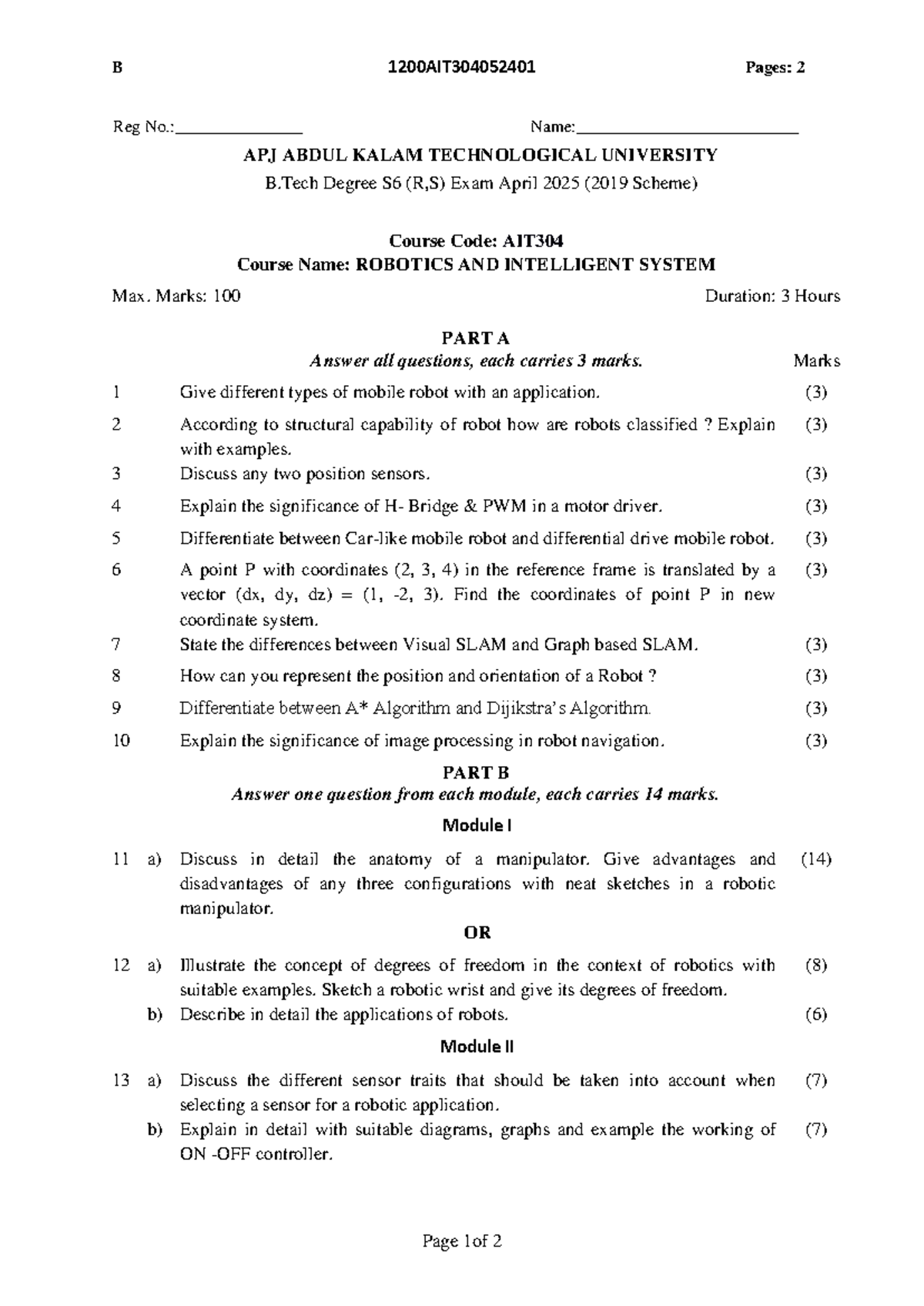 B 1200AIT304052401 Pages: 2

Reg No.:____ Name:____

APJ ABDUL KALAM TECHNOLOGICAL UNIVERSITY

B.Tech Degree S6 (R,S) Exam April 2025 (2019 Scheme)

Course Code: AIT304

Course Name: ROBOTICS AND INTELLIGENT SYSTEM

Max. Marks: 100 Duration: 3 Hours

PART A

Answer all questions, each carries 3 marks. Marks

1 Give different types of mobile robot with an application. (3)

2 According to structural capability of robot how are robots classified ? Explain with examples. (3)

3 Discuss any two position sensors. (3)

4 Explain the significance of H- Bridge & PWM in a motor driver. (3)

5 Differentiate between Car-like mobile robot and differential drive mobile robot. (3)

6 A point P with coordinates (2, 3, 4) in the reference frame is translated by a vector (dx, dy, dz) = (1, -2, 3). Find the coordinates of point P in new coordinate system. (3)

7 State the differences between Visual SLAM and Graph based SLAM. (3)

8 How can you represent the position and orientation of a Robot ? (3)

9 Differentiate between A* Algorithm and Dijikstra's Algorithm. (3)

10 Explain the significance of image processing in robot navigation. (3)

PART B

Answer one question from each module, each carries 14 marks.

Module I

11 a) Discuss in detail the anatomy of a manipulator. Give advantages and disadvantages of any three configurations with neat sketches in a robotic manipulator. (14)

OR

12 a) Illustrate the concept of degrees of freedom in the context of robotics with suitable examples. Sketch a robotic wrist and give its degrees of freedom. (8)

b) Describe in detail the applications of robots. (6)

Module II

13 a) Discuss the different sensor traits that should be taken into account when selecting a sensor for a robotic application. (7)

b) Explain in detail with suitable diagrams, graphs and example the working of ON -OFF controller. (7)

Page 1of 2